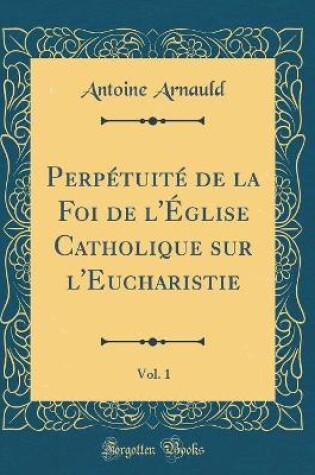 Antoine Arnauld

Perpétuité de la Foi de l'Église Catholique sur l'Eucharistie

Vol. 1

Forgotten Books